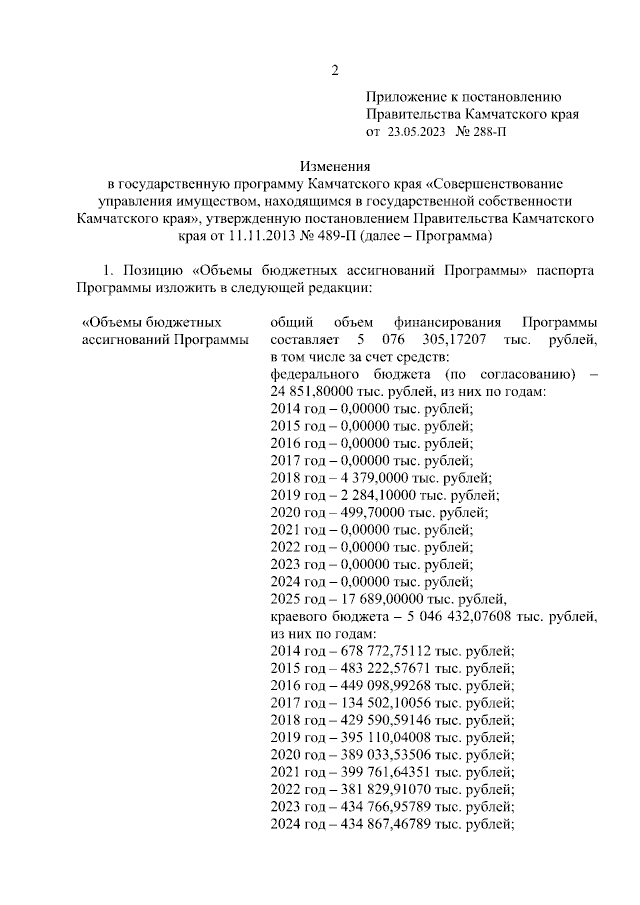 2

Приложение к постановлению Правительства Камчатского края от 23.05.2023 № 288-П

Изменения
в государственную программу Камчатского края «Совершенствование управления имуществом, находящимся в государственной собственности Камчатского края», утвержденную постановлением Правительства Камчатского края от 11.11.2013 № 489-П (далее – Программа)

1. Позицию «Объемы бюджетных ассигнований Программы» паспорта Программы изложить в следующей редакции:

«Объемы бюджетных ассигнований Программы

общий объем финансирования Программы составляет 5 076 305,17207 тыс. рублей, в том числе за счет средств:
федерального бюджета (по согласованию) – 24 851,80000 тыс. рублей, из них по годам:
2014 год – 0,00000 тыс. рублей;
2015 год – 0,00000 тыс. рублей;
2016 год – 0,00000 тыс. рублей;
2017 год – 0,00000 тыс. рублей;
2018 год – 4 379,0000 тыс. рублей;
2019 год – 2 284,10000 тыс. рублей;
2020 год – 499,70000 тыс. рублей;
2021 год – 0,00000 тыс. рублей;
2022 год – 0,00000 тыс. рублей;
2023 год – 0,00000 тыс. рублей;
2024 год – 0,00000 тыс. рублей;
2025 год – 17 689,00000 тыс. рублей,
краевого бюджета – 5 046 432,07608 тыс. рублей, из них по годам:
2014 год – 678 772,75112 тыс. рублей;
2015 год – 483 222,57671 тыс. рублей;
2016 год – 449 098,99268 тыс. рублей;
2017 год – 134 502,10056 тыс. рублей;
2018 год – 429 590,59146 тыс. рублей;
2019 год – 395 110,04008 тыс. рублей;
2020 год – 389 033,53506 тыс. рублей;
2021 год – 399 761,64351 тыс. рублей;
2022 год – 381 829,91070 тыс. рублей;
2023 год – 434 766,95789 тыс. рублей;
2024 год – 434 867,46789 тыс. рублей;